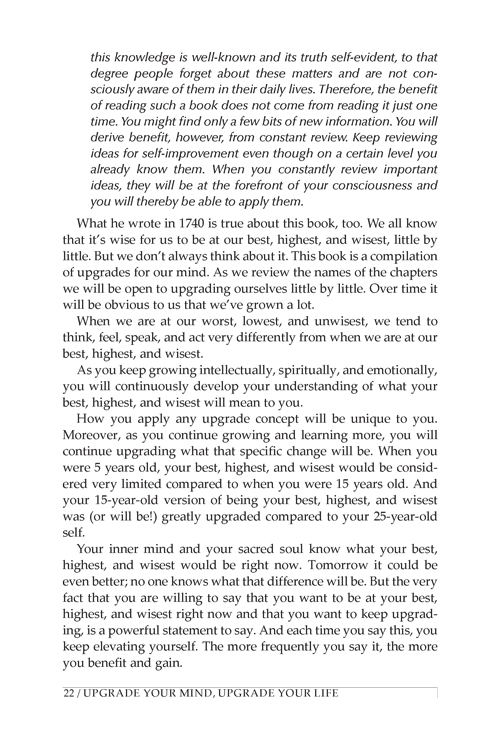 this knowledge is well-known and its truth self-evident, to that degree people forget about these matters and are not consciously aware of them in their daily lives. Therefore, the benefit of reading such a book does not come from reading it just one time. You might find only a few bits of new information. You will derive benefit, however, from constant review. Keep reviewing ideas for self-improvement even though on a certain level you already know them. When you constantly review important ideas, they will be at the forefront of your consciousness and you will thereby be able to apply them.

What he wrote in 1740 is true about this book, too. We all know that it's wise for us to be at our best, highest, and wisest, little by little. But we don't always think about it. This book is a compilation of upgrades for our mind. As we review the names of the chapters we will be open to upgrading ourselves little by little. Over time it will be obvious to us that we've grown a lot.

When we are at our worst, lowest, and unwisest, we tend to think, feel, speak, and act very differently from when we are at our best, highest, and wisest.

As you keep growing intellectually, spiritually, and emotionally, you will continuously develop your understanding of what your best, highest, and wisest will mean to you.

How you apply any upgrade concept will be unique to you. Moreover, as you continue growing and learning more, you will continue upgrading what that specific change will be. When you were 5 years old, your best, highest, and wisest would be considered very limited compared to when you were 15 years old. And your 15-year-old version of being your best, highest, and wisest was (or will be!) greatly upgraded compared to your 25-year-old self.

Your inner mind and your sacred soul know what your best, highest, and wisest would be right now. Tomorrow it could be even better; no one knows what that difference will be. But the very fact that you are willing to say that you want to be at your best, highest, and wisest right now and that you want to keep upgrading, is a powerful statement to say. And each time you say this, you keep elevating yourself. The more frequently you say it, the more you benefit and gain.

22 / UPGRADE YOUR MIND, UPGRADE YOUR LIFE